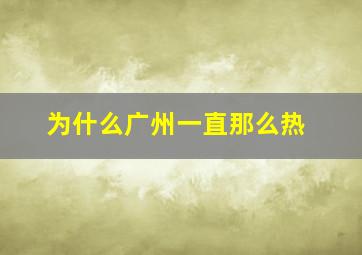 为什么广州一直那么热